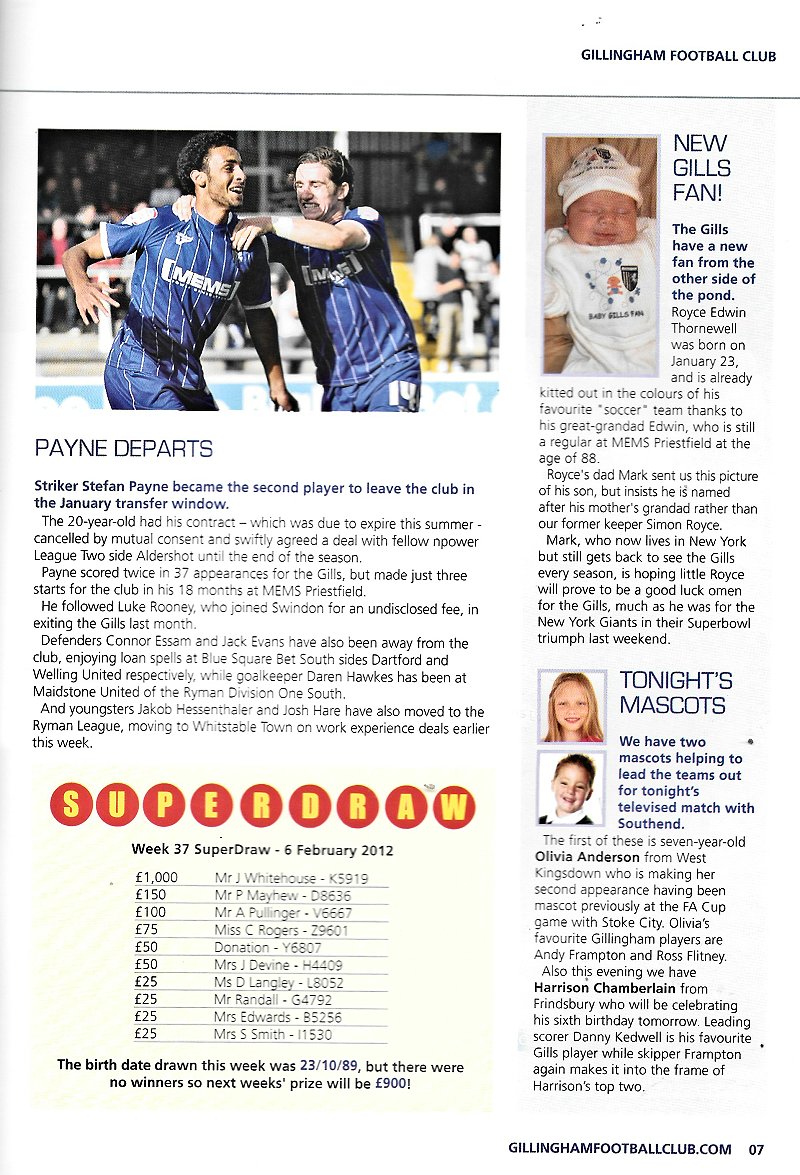 GILLINGHAM FOOTBALL CLUB

MEMS

MEMS

PAYNE DEPARTS

Striker Stefan Payne became the second player to leave the club in the January transfer window.

The 20-year-old had his contract – which was due to expire this summer - cancelled by mutual consent and swiftly agreed a deal with fellow npower League Two side Aldershot until the end of the season.

Payne scored twice in 37 appearances for the Gills, but made just three starts for the club in his 18 months at MEMS Priestfield.

He followed Luke Rooney, who joined Swindon for an undisclosed fee, in exiting the Gills last month.

Defenders Connor Essam and Jack Evans have also been away from the club, enjoying loan spells at Blue Square Bet South sides Dartford and Welling United respectively, while goalkeeper Daren Hawkes has been at Maidstone United of the Ryman Division One South.

And youngsters Jakob Hessenthaler and Josh Hare have also moved to the Ryman League, moving to Whitstable Town on work experience deals earlier this week.

SUPERDRAW

Week 37 SuperDraw - 6 February 2012

| | |
|---|---|
| £1,000 | Mr J Whitehouse - K5919 |
| £150 | Mr P Mayhew - D8636 |
| £100 | Mr A Pullinger - V6667 |
| £75 | Miss C Rogers - Z9601 |
| £50 | Donation - Y6807 |
| £50 | Mrs J Devine - H4409 |
| £25 | Ms D Langley - L8052 |
| £25 | Mr Randall - G4792 |
| £25 | Mrs Edwards - B5256 |
| £25 | Mrs S Smith - I1530 |

The birth date drawn this week was 23/10/89, but there were no winners so next weeks' prize will be £900!

NEW GILLS FAN!

BABY GILLS FAN

The Gills have a new fan from the other side of the pond.

Royce Edwin Thornewell was born on January 23, and is already kitted out in the colours of his favourite "soccer" team thanks to his great-grandad Edwin, who is still a regular at MEMS Priestfield at the age of 88.

Royce's dad Mark sent us this picture of his son, but insists he is named after his mother's grandad rather than our former keeper Simon Royce.

Mark, who now lives in New York but still gets back to see the Gills every season, is hoping little Royce will prove to be a good luck omen for the Gills, much as he was for the New York Giants in their Superbowl triumph last weekend.

TONIGHT'S MASCOTS

We have two mascots helping to lead the teams out for tonight's televised match with Southend.

The first of these is seven-year-old Olivia Anderson from West Kingsdown who is making her second appearance having been mascot previously at the FA Cup game with Stoke City. Olivia's favourite Gillingham players are Andy Frampton and Ross Flitney.

Also this evening we have Harrison Chamberlain from Frindsbury who will be celebrating his sixth birthday tomorrow. Leading scorer Danny Kedwell is his favourite Gills player while skipper Frampton again makes it into the frame of Harrison's top two.

GILLINGHAMFOOTBALLCLUB.COM 07